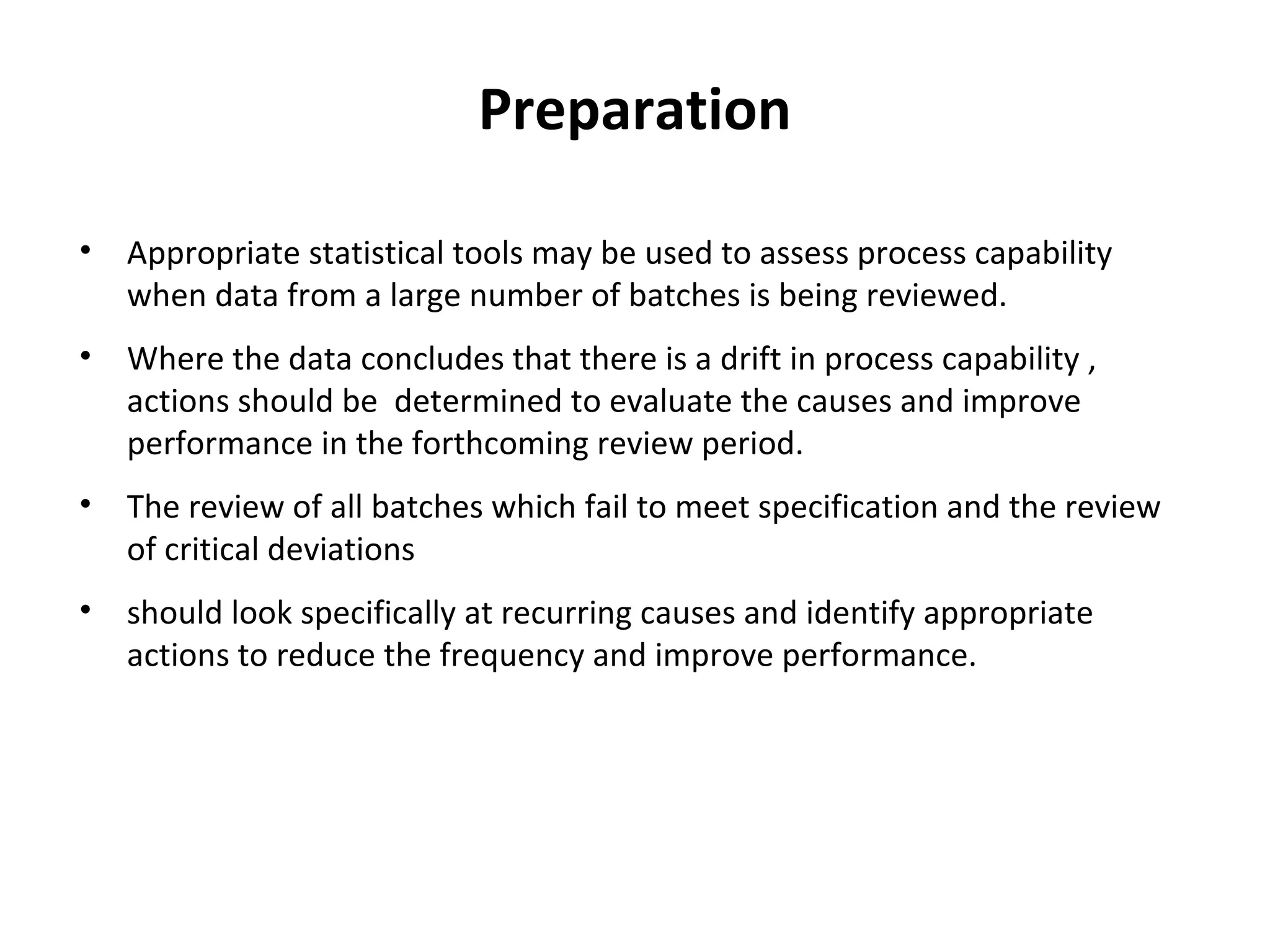 Preparation

• Appropriate statistical tools may be used to assess process capability when data from a large number of batches is being reviewed.

• Where the data concludes that there is a drift in process capability , actions should be  determined to evaluate the causes and improve performance in the forthcoming review period.

• The review of all batches which fail to meet specification and the review of critical deviations

• should look specifically at recurring causes and identify appropriate actions to reduce the frequency and improve performance.